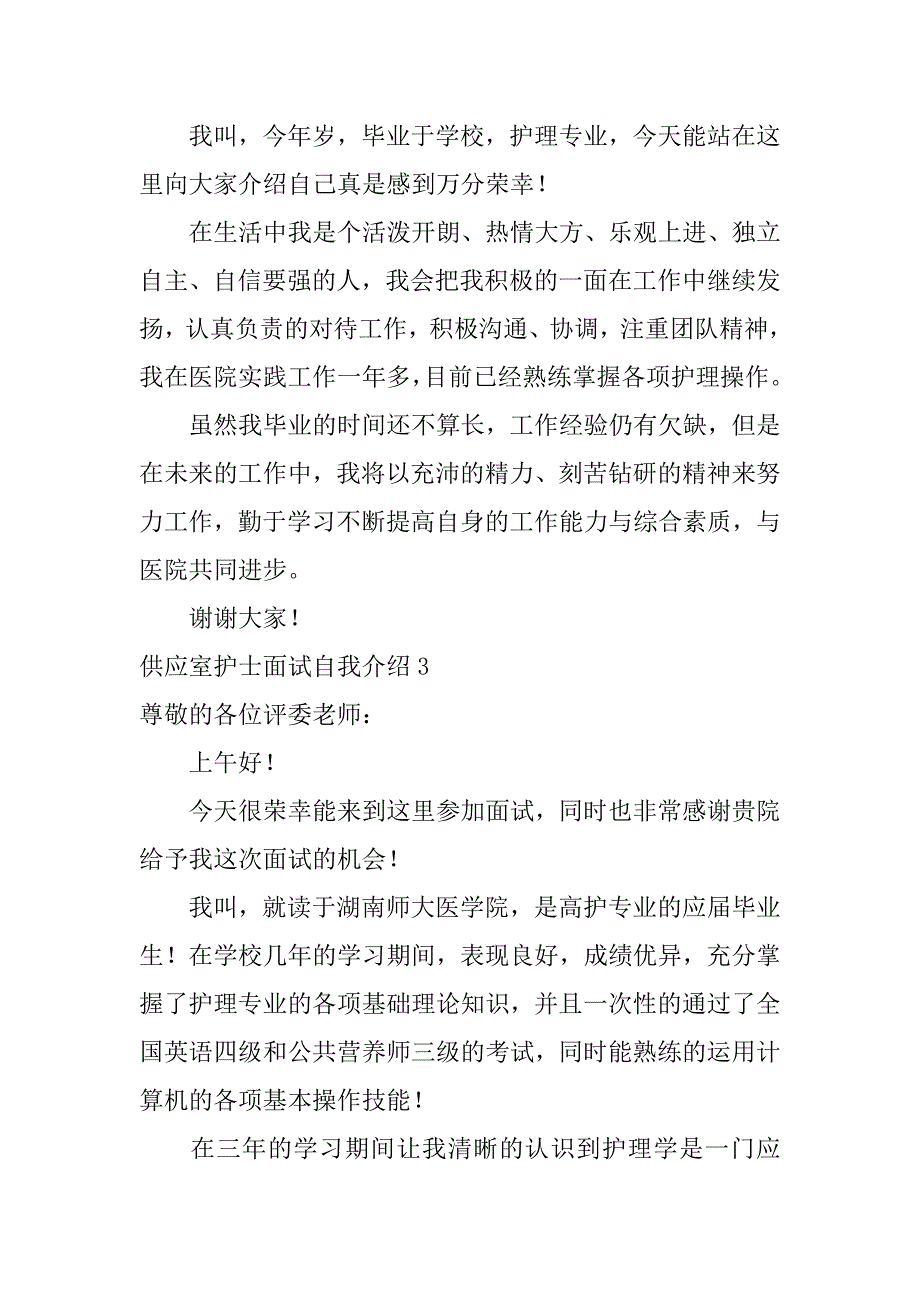 我叫，今年岁，毕业于学校，护理专业，今天能站在这里向大家介绍自己真是感到万分荣幸！

在生活中我是个活泼开朗、热情大方、乐观上进、独立自主、自信要强的人，我会把我积极的一面在工作中继续发扬，认真负责的对待工作，积极沟通、协调，注重团队精神，我在医院实践工作一年多，目前已经熟练掌握各项护理操作。

虽然我毕业的时间还不算长，工作经验仍有欠缺，但是在未来的工作中，我将以充沛的精力、刻苦钻研的精神来努力工作，勤于学习不断提高自身的工作能力与综合素质，与医院共同进步。

谢谢大家！

供应室护士面试自我介绍 3

尊敬的各位评委老师：

上午好！

今天很荣幸能来到这里参加面试，同时也非常感谢贵院给予我这次面试的机会！

我叫，就读于湖南师大医学院，是高护专业的应届毕业生！在学校几年的学习期间，表现良好，成绩优异，充分掌握了护理专业的各项基础理论知识，并且一次性的通过了全国英语四级和公共营养师三级的考试，同时能熟练的运用计算机的各项基本操作技能！

在三年的学习期间让我清晰的认识到护理学是一门应